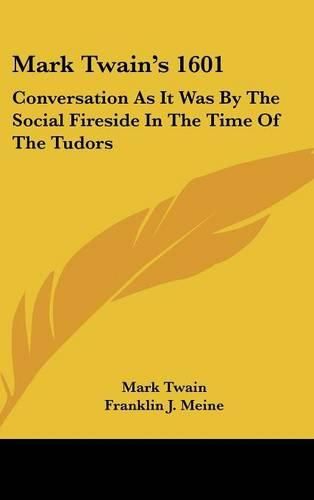 Mark Twain's 1601

Conversation As It Was By The Social Fireside In The Time Of The Tudors

Mark Twain
Franklin J. Meine